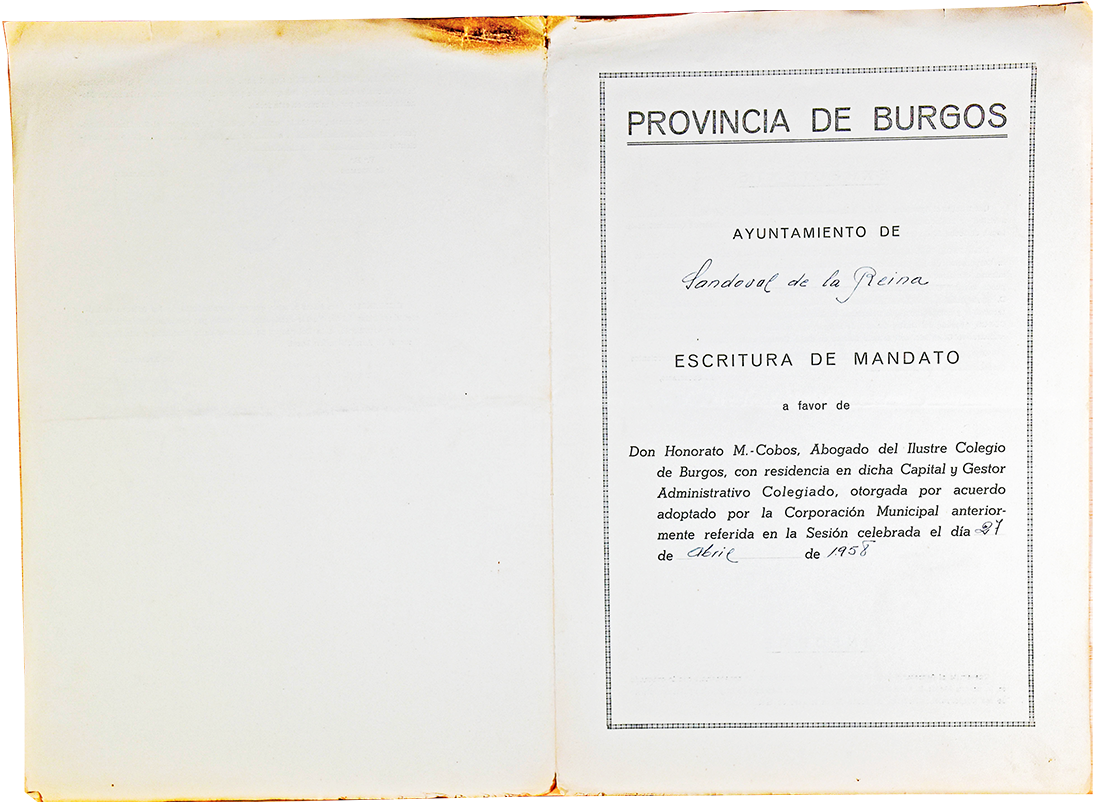 PROVINCIA DE BURGOS

AYUNTAMIENTO DE

Sandoval de la Reina

ESCRITURA DE MANDATO

a favor de

Don Honorato M.-Cobos, Abogado del Ilustre Colegio de Burgos, con residencia en dicha Capital y Gestor Administrativo Colegiado, otorgada por acuerdo adoptado por la Corporación Municipal anteriormente referida en la Sesión celebrada el día 27 de abril de 1958